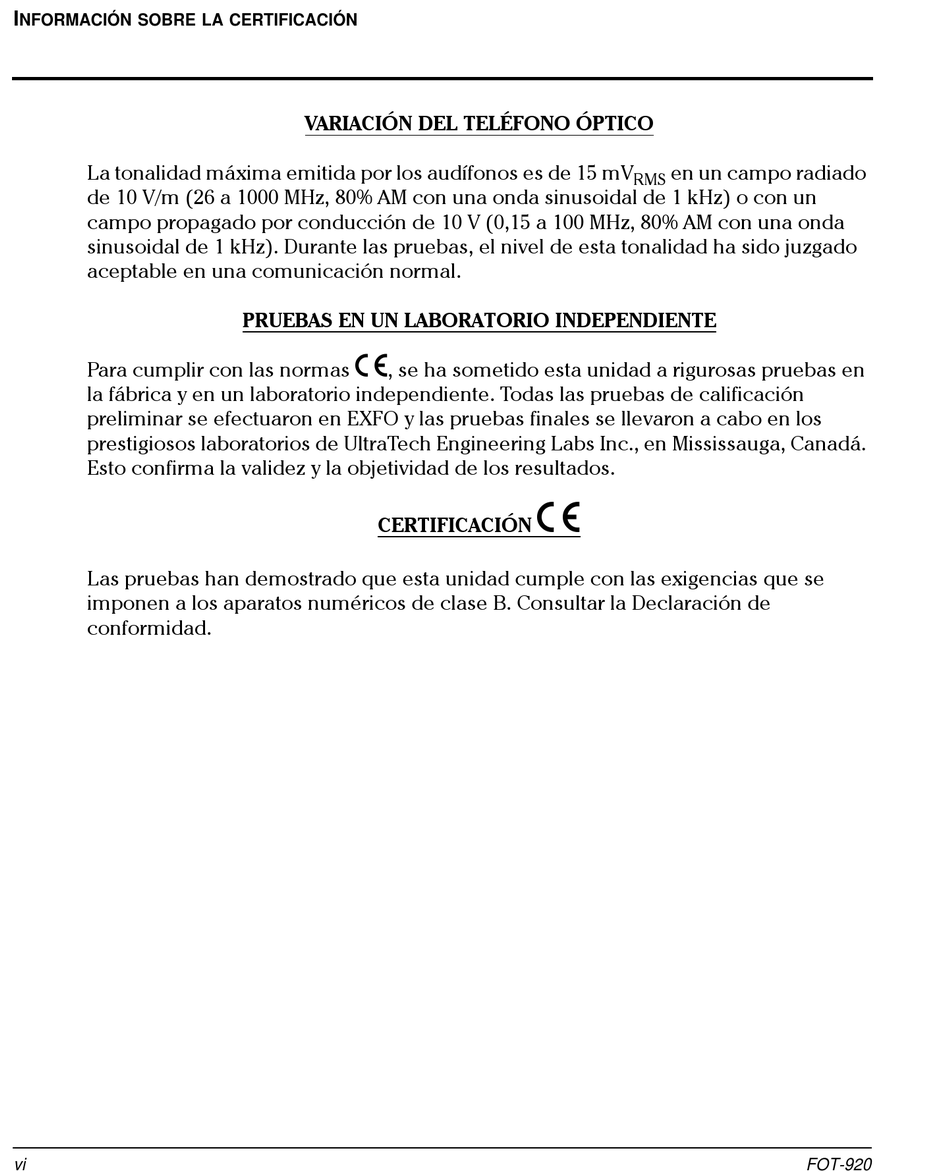 INFORMACIÓN SOBRE LA CERTIFICACIÓN

VARIACIÓN DEL TELÉFONO ÓPTICO

La tonalidad máxima emitida por los audífonos es de 15 $mV_{RMS}$ en un campo radiado de 10 V/m (26 a 1000 MHz, 80% AM con una onda sinusoidal de 1 kHz) o con un campo propagado por conducción de 10 V (0,15 a 100 MHz, 80% AM con una onda sinusoidal de 1 kHz). Durante las pruebas, el nivel de esta tonalidad ha sido juzgado aceptable en una comunicación normal.

PRUEBAS EN UN LABORATORIO INDEPENDIENTE

Para cumplir con las normas CE, se ha sometido esta unidad a rigurosas pruebas en la fábrica y en un laboratorio independiente. Todas las pruebas de calificación preliminar se efectuaron en EXFO y las pruebas finales se llevaron a cabo en los prestigiosos laboratorios de UltraTech Engineering Labs Inc., en Mississauga, Canadá. Esto confirma la validez y la objetividad de los resultados.

CERTIFICACIÓN CE

Las pruebas han demostrado que esta unidad cumple con las exigencias que se imponen a los aparatos numéricos de clase B. Consultar la Declaración de conformidad.

vi

FOT-920